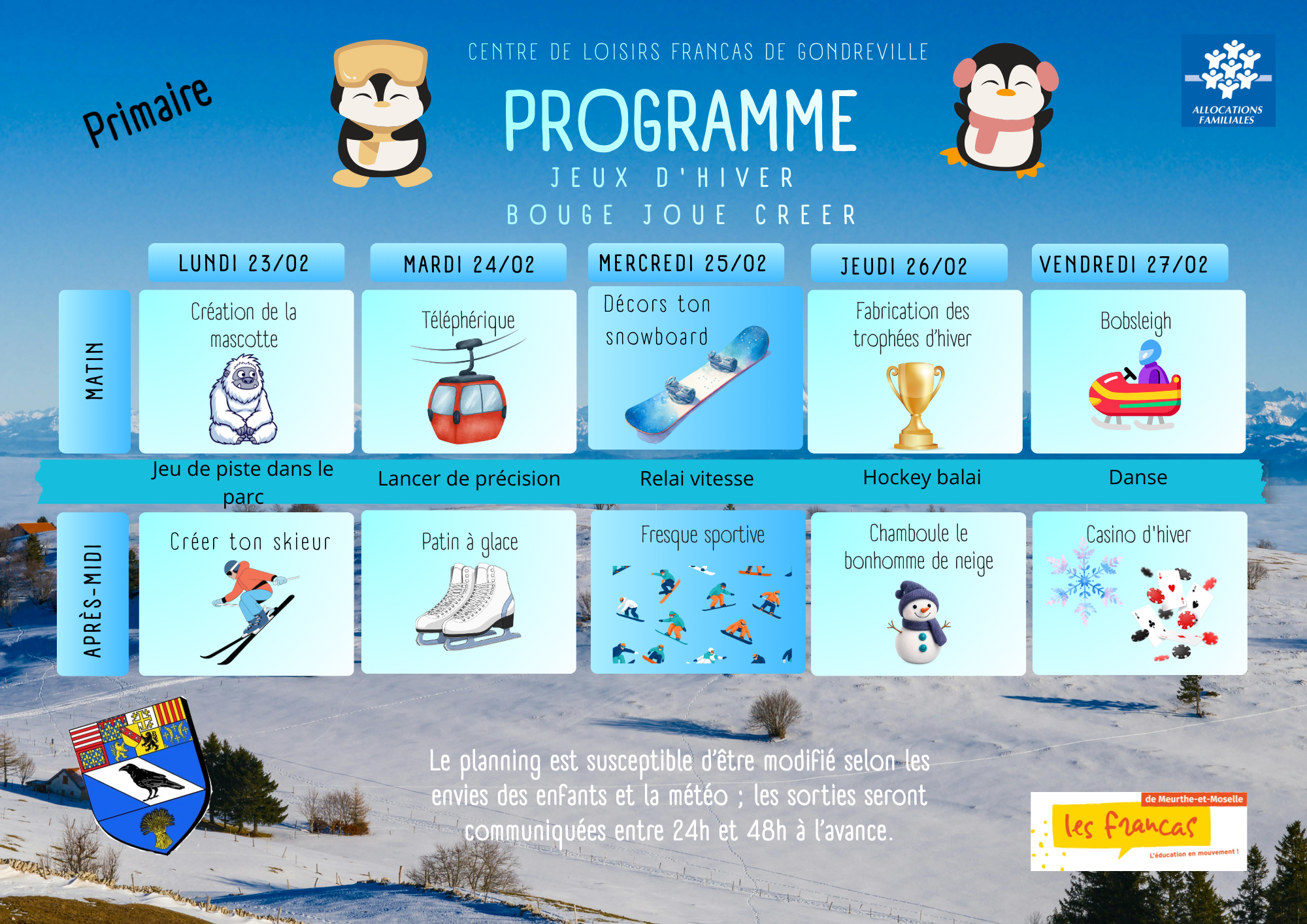 Primaire

CENTRE DE LOISIRS FRANCAS DE GONDREVILLE

PROGRAMME

JEUX D'HIVER

BOUGE JOUE CREER

ALLOCATIONS FAMILIALES

| | LUNDI 23/02 | MARDI 24/02 | MERCREDI 25/02 | JEUDI 26/02 | VENDREDI 27/02 |
|---|---|---|---|---|---|
| MATIN | Création de la mascotte | Téléphérique | Décors ton snowboard | Fabrication des trophées d'hiver | Bobsleigh |
| | Jeu de piste dans le parc | Lancer de précision | Relai vitesse | Hockey balai | Danse |
| APRÈS-MIDI | Créer ton skieur | Patin à glace | Fresque sportive | Chamboule le bonhomme de neige | Casino d'hiver |

Le planning est susceptible d'être modifié selon les envies des enfants et la météo ; les sorties seront communiquées entre 24h et 48h à l'avance.

de Meurthe-et-Moselle
les francas
L'éducation en mouvement !